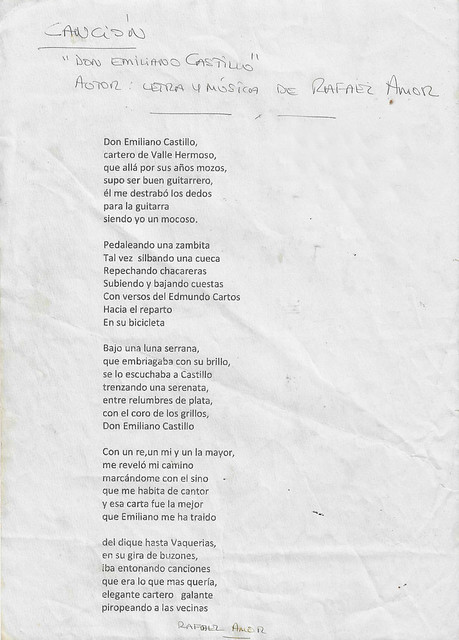 CANCIÓN

"DON EMILIANO CASTILLO"
AUTOR: LETRA Y MÚSICA DE RAFAEL AMOR

Don Emiliano Castillo,
cartero de Valle Hermoso,
que allá por sus años mozos,
supo ser buen guitarrero,
él me destrabó los dedos
para la guitarra
siendo yo un mocoso.

Pedaleando una zambita
Tal vez silbando una cueca
Repechando chacareras
Subiendo y bajando cuestas
Con versos del Edmundo Cartos
Hacia el reparto
En su bicicleta

Bajo una luna serrana,
que embriagaba con su brillo,
se lo escuchaba a Castillo
trenzando una serenata,
entre relumbres de plata,
con el coro de los grillos,
Don Emiliano Castillo

Con un re,un mi y un la mayor,
me reveló mi camino
marcándome con el sino
que me habita de cantor
y esa carta fue la mejor
que Emiliano me ha traido

del dique hasta Vaquerias,
en su gira de buzones,
iba entonando canciones
que era lo que mas quería,
elegante cartero galante
piropeando a las vecinas

RAFAEL AMOR